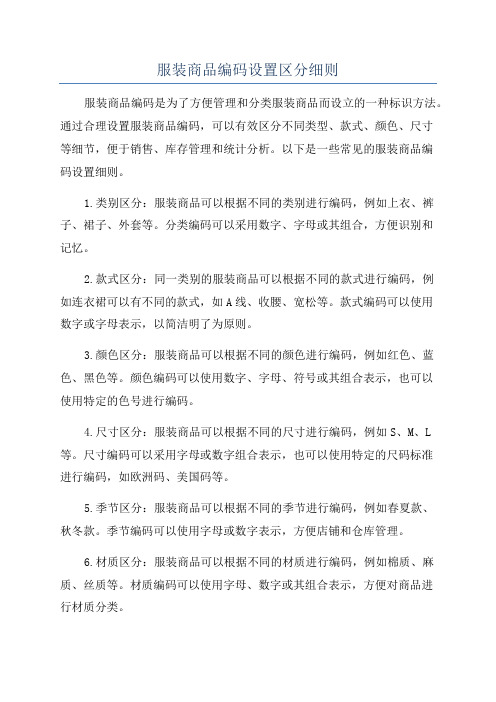 服装商品编码设置区分细则

服装商品编码是为了方便管理和分类服装商品而设立的一种标识方法。通过合理设置服装商品编码，可以有效区分不同类型、款式、颜色、尺寸等细节，便于销售、库存管理和统计分析。以下是一些常见的服装商品编码设置细则。

1.类别区分：服装商品可以根据不同的类别进行编码，例如上衣、裤子、裙子、外套等。分类编码可以采用数字、字母或其组合，方便识别和记忆。

2.款式区分：同一类别的服装商品可以根据不同的款式进行编码，例如连衣裙可以有不同的款式，如A线、收腰、宽松等。款式编码可以使用数字或字母表示，以简洁明了为原则。

3.颜色区分：服装商品可以根据不同的颜色进行编码，例如红色、蓝色、黑色等。颜色编码可以使用数字、字母、符号或其组合表示，也可以使用特定的色号进行编码。

4.尺寸区分：服装商品可以根据不同的尺寸进行编码，例如S、M、L等。尺寸编码可以采用字母或数字组合表示，也可以使用特定的尺码标准进行编码，如欧洲码、美国码等。

5.季节区分：服装商品可以根据不同的季节进行编码，例如春夏款、秋冬款。季节编码可以使用字母或数字表示，方便店铺和仓库管理。

6.材质区分：服装商品可以根据不同的材质进行编码，例如棉质、麻质、丝质等。材质编码可以使用字母、数字或其组合表示，方便对商品进行材质分类。